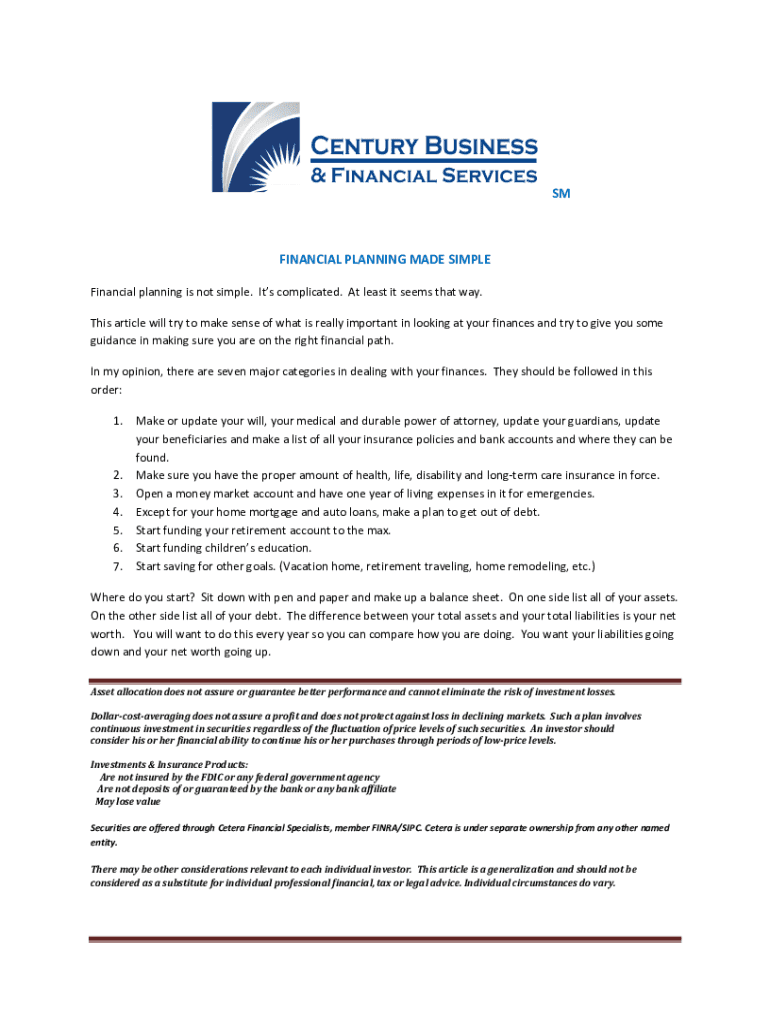 CENTURY BUSINESS
& FINANCIAL SERVICES
SM

FINANCIAL PLANNING MADE SIMPLE

Financial planning is not simple. It's complicated. At least it seems that way.

This article will try to make sense of what is really important in looking at your finances and try to give you some guidance in making sure you are on the right financial path.

In my opinion, there are seven major categories in dealing with your finances. They should be followed in this order:

1. Make or update your will, your medical and durable power of attorney, update your guardians, update your beneficiaries and make a list of all your insurance policies and bank accounts and where they can be found.
2. Make sure you have the proper amount of health, life, disability and long-term care insurance in force.
3. Open a money market account and have one year of living expenses in it for emergencies.
4. Except for your home mortgage and auto loans, make a plan to get out of debt.
5. Start funding your retirement account to the max.
6. Start funding children's education.
7. Start saving for other goals. (Vacation home, retirement traveling, home remodeling, etc.)

Where do you start? Sit down with pen and paper and make up a balance sheet. On one side list all of your assets. On the other side list all of your debt. The difference between your total assets and your total liabilities is your net worth. You will want to do this every year so you can compare how you are doing. You want your liabilities going down and your net worth going up.

Asset allocation does not assure or guarantee better performance and cannot eliminate the risk of investment losses.

Dollar-cost-averaging does not assure a profit and does not protect against loss in declining markets. Such a plan involves continuous investment in securities regardless of the fluctuation of price levels of such securities. An investor should consider his or her financial ability to continue his or her purchases through periods of low-price levels.

Investments & Insurance Products:
Are not insured by the FDIC or any federal government agency
Are not deposits of or guaranteed by the bank or any bank affiliate
May lose value

Securities are offered through Cetera Financial Specialists, member FINRA/SIPC. Cetera is under separate ownership from any other named entity.

There may be other considerations relevant to each individual investor. This article is a generalization and should not be considered as a substitute for individual professional financial, tax or legal advice. Individual circumstances do vary.